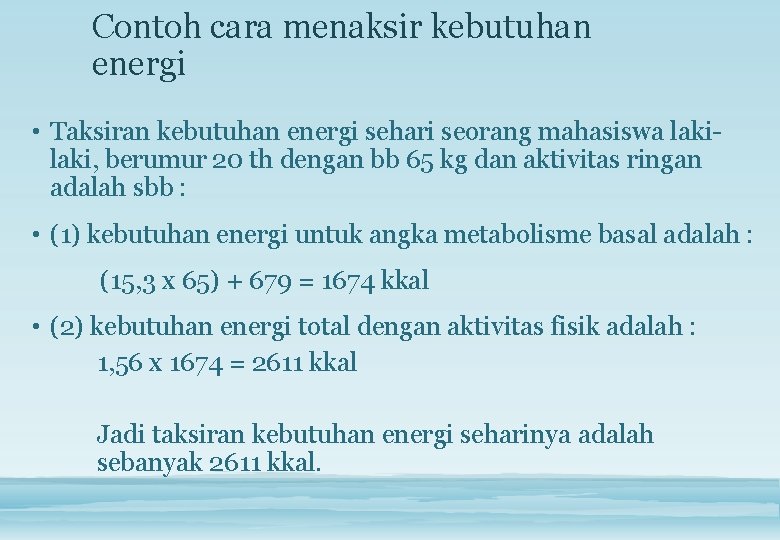 Contoh cara menaksir kebutuhan energi

• Taksiran kebutuhan energi sehari seorang mahasiswa laki-laki, berumur 20 th dengan bb 65 kg dan aktivitas ringan adalah sbb :

• (1) kebutuhan energi untuk angka metabolisme basal adalah :

(15,3 x 65) + 679 = 1674 kkal

• (2) kebutuhan energi total dengan aktivitas fisik adalah :

1,56 x 1674 = 2611 kkal

Jadi taksiran kebutuhan energi seharinya adalah sebanyak 2611 kkal.